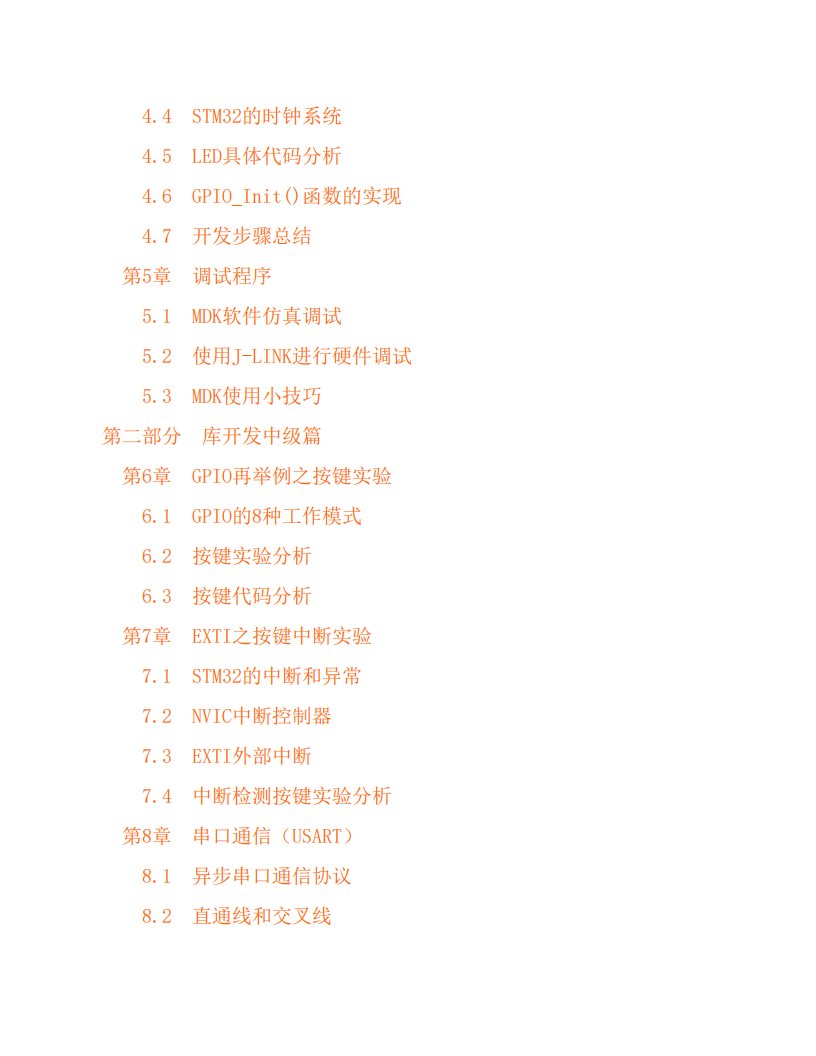 4.4 STM32的时钟系统

4.5 LED具体代码分析

4.6 GPIO_Init()函数的实现

4.7 开发步骤总结

第5章 调试程序

5.1 MDK软件仿真调试

5.2 使用J-LINK进行硬件调试

5.3 MDK使用小技巧

第二部分 库开发中级篇

第6章 GPIO再举例之按键实验

6.1 GPIO的8种工作模式

6.2 按键实验分析

6.3 按键代码分析

第7章 EXTI之按键中断实验

7.1 STM32的中断和异常

7.2 NVIC中断控制器

7.3 EXTI外部中断

7.4 中断检测按键实验分析

第8章 串口通信（USART）

8.1 异步串口通信协议

8.2 直通线和交叉线